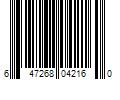 6 47268 04216 0